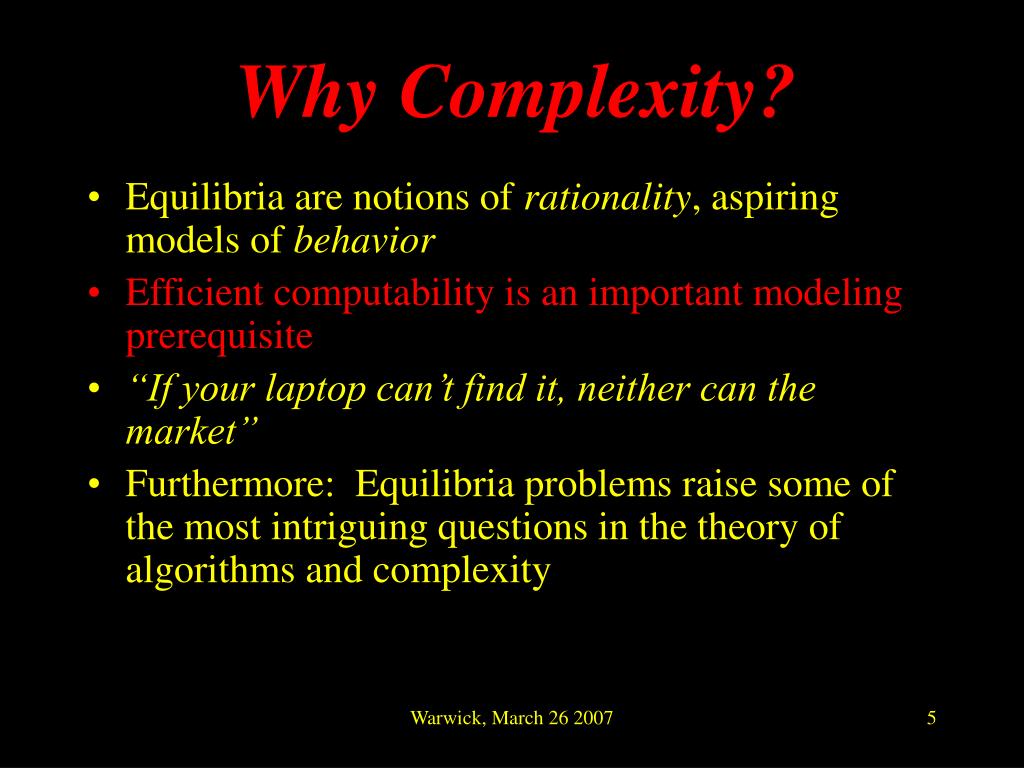 Why Complexity?

• Equilibria are notions of rationality, aspiring models of behavior
• Efficient computability is an important modeling prerequisite
• “If your laptop can’t find it, neither can the market”
• Furthermore: Equilibria problems raise some of the most intriguing questions in the theory of algorithms and complexity

Warwick, March 26 2007

5